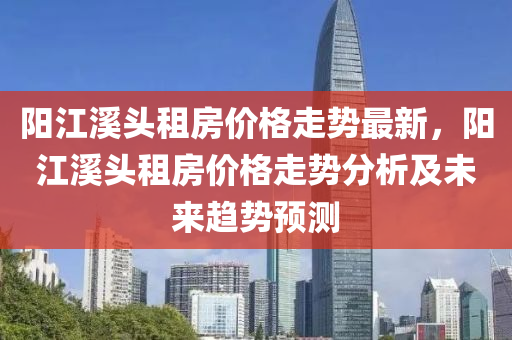 阳江溪头租房价格走势最新，阳江溪头租房价格走势分析及未来趋势预测